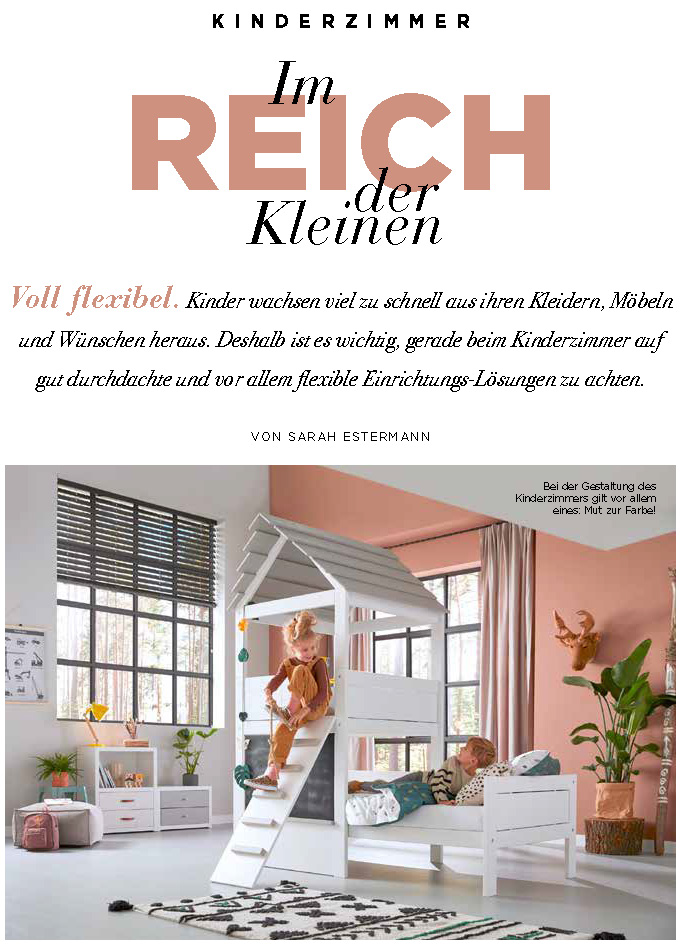 KINDERZIMMER

Im REICH der Kleinen

Voll flexibel. Kinder wachsen viel zu schnell aus ihren Kleidern, Möbeln und Wünschen heraus. Deshalb ist es wichtig, gerade beim Kinderzimmer auf gut durchdachte und vor allem flexible Einrichtungs-Lösungen zu achten.

VON SARAH ESTERMANN

Bei der Gestaltung des Kinderzimmers gilt vor allem eines: Mut zur Farbe!